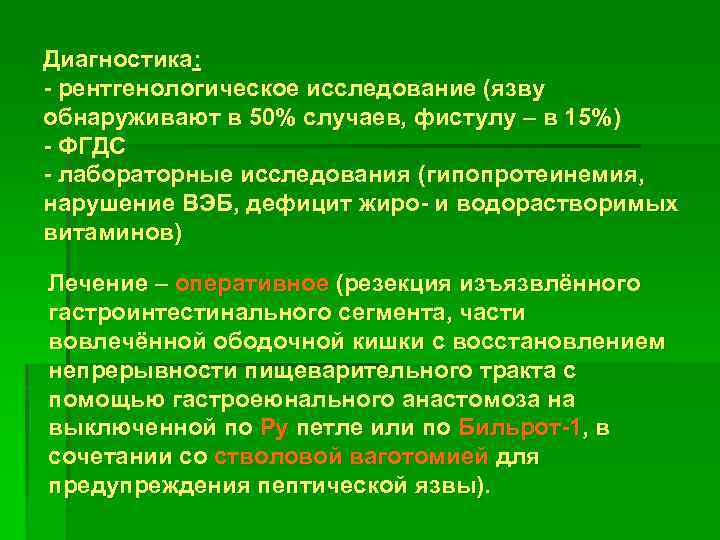 Диагностика:
- рентгенологическое исследование (язву обнаруживают в 50% случаев, фистулу – в 15%)
- ФГДС
- лабораторные исследования (гипопротеинемия, нарушение ВЭБ, дефицит жиро- и водорастворимых витаминов)

Лечение – оперативное (резекция изъязвлённого гастроинтестинального сегмента, части вовлечённой ободочной кишки с восстановлением непрерывности пищеварительного тракта с помощью гастроеюнального анастомоза на выключенной по Ру петле или по Бильрот-1, в сочетании со стволовой ваготомией для предупреждения пептической язвы).